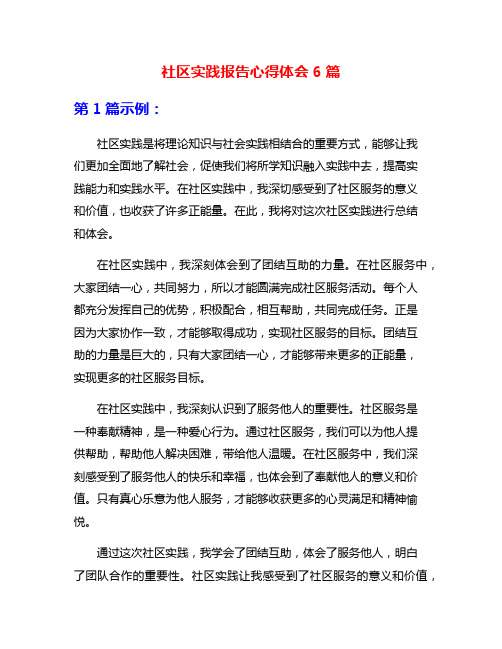 社区实践报告心得体会 6 篇

第 1 篇示例：

社区实践是将理论知识与社会实践相结合的重要方式，能够让我们更加全面地了解社会，促使我们将所学知识融入实践中去，提高实践能力和实践水平。在社区实践中，我深切感受到了社区服务的意义和价值，也收获了许多正能量。在此，我将对这次社区实践进行总结和体会。

在社区实践中，我深刻体会到了团结互助的力量。在社区服务中，大家团结一心，共同努力，所以才能圆满完成社区服务活动。每个人都充分发挥自己的优势，积极配合，相互帮助，共同完成任务。正是因为大家协作一致，才能够取得成功，实现社区服务的目标。团结互助的力量是巨大的，只有大家团结一心，才能够带来更多的正能量，实现更多的社区服务目标。

在社区实践中，我深刻认识到了服务他人的重要性。社区服务是一种奉献精神，是一种爱心行为。通过社区服务，我们可以为他人提供帮助，帮助他人解决困难，带给他人温暖。在社区服务中，我们深刻感受到了服务他人的快乐和幸福，也体会到了奉献他人的意义和价值。只有真心乐意为他人服务，才能够收获更多的心灵满足和精神愉悦。

通过这次社区实践，我学会了团结互助，体会了服务他人，明白了团队合作的重要性。社区实践让我感受到了社区服务的意义和价值，